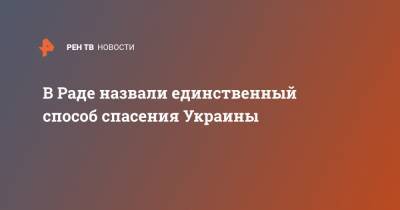 РЕН ТВ НОВОСТИ

В Раде назвали единственный способ спасения Украины